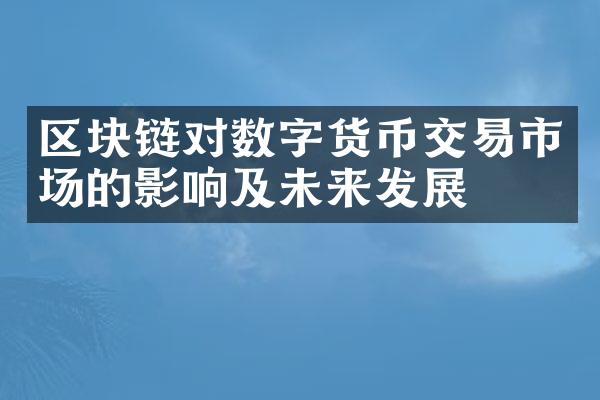 区块链对数字货币交易市场的影响及未来发展